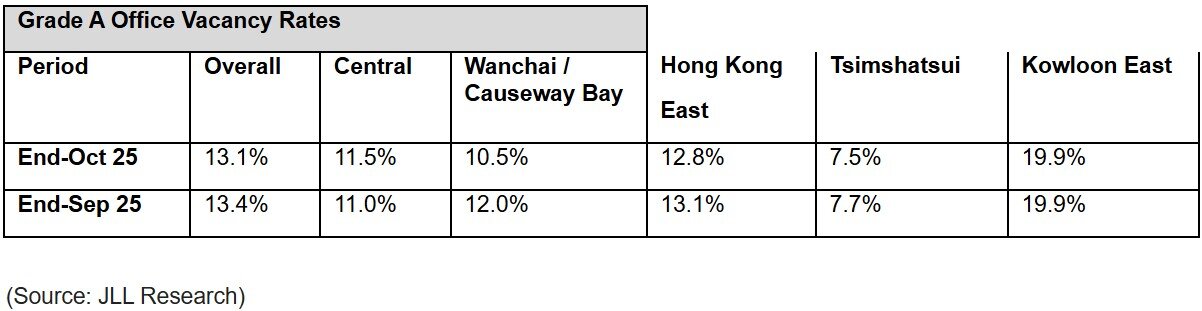 Grade A Office Vacancy Rates

| Period | Overall | Central | Wanchai / Causeway Bay | Hong Kong East | Tsimshatsui | Kowloon East |
|---|---|---|---|---|---|---|
| End-Oct 25 | 13.1% | 11.5% | 10.5% | 12.8% | 7.5% | 19.9% |
| End-Sep 25 | 13.4% | 11.0% | 12.0% | 13.1% | 7.7% | 19.9% |

(Source: JLL Research)